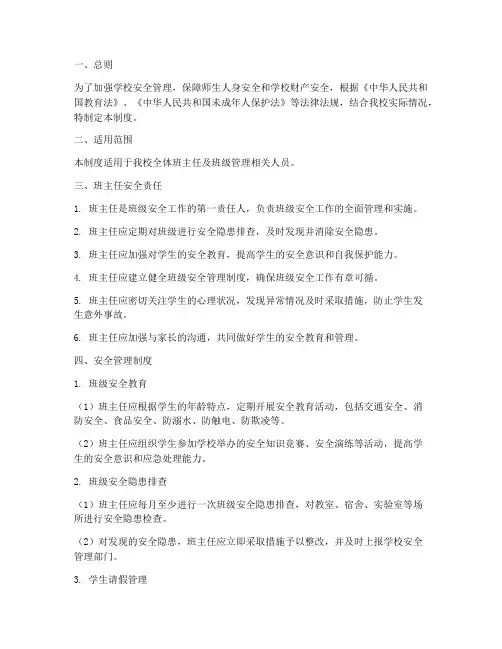 一、总则

为了加强学校安全管理，保障师生人身安全和学校财产安全，根据《中华人民共和国教育法》、《中华人民共和国未成年人保护法》等法律法规，结合我校实际情况，特制定本制度。

二、适用范围

本制度适用于我校全体班主任及班级管理相关人员。

三、班主任安全责任

1. 班主任是班级安全工作的第一责任人，负责班级安全工作的全面管理和实施。

2. 班主任应定期对班级进行安全隐患排查，及时发现并消除安全隐患。

3. 班主任应加强对学生的安全教育，提高学生的安全意识和自我保护能力。

4. 班主任应建立健全班级安全管理制度，确保班级安全工作有章可循。

5. 班主任应密切关注学生的心理状况，发现异常情况及时采取措施，防止学生发生意外事故。

6. 班主任应加强与家长的沟通，共同做好学生的安全教育和管理。

四、安全管理制度

1. 班级安全教育

（1）班主任应根据学生的年龄特点，定期开展安全教育活动，包括交通安全、消防安全、食品安全、防溺水、防触电、防欺凌等。

（2）班主任应组织学生参加学校举办的安全知识竞赛、安全演练等活动，提高学生的安全意识和应急处理能力。

2. 班级安全隐患排查

（1）班主任应每月至少进行一次班级安全隐患排查，对教室、宿舍、实验室等场所进行安全隐患检查。

（2）对发现的安全隐患，班主任应立即采取措施予以整改，并及时上报学校安全管理部门。

3. 学生请假管理